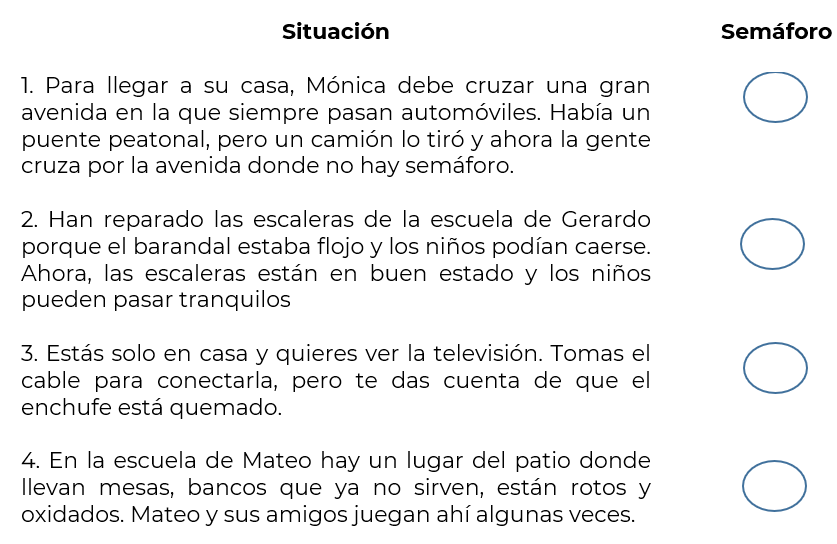 | Situación | Semáforo |
|---|---|
| 1. Para llegar a su casa, Mónica debe cruzar una gran avenida en la que siempre pasan automóviles. Había un puente peatonal, pero un camión lo tiró y ahora la gente cruza por la avenida donde no hay semáforo. | |
| 2. Han reparado las escaleras de la escuela de Gerardo porque el barandal estaba flojo y los niños podían caerse. Ahora, las escaleras están en buen estado y los niños pueden pasar tranquilos | |
| 3. Estás solo en casa y quieres ver la televisión. Tomas el cable para conectarla, pero te das cuenta de que el enchufe está quemado. | |
| 4. En la escuela de Mateo hay un lugar del patio donde llevan mesas, bancos que ya no sirven, están rotos y oxidados. Mateo y sus amigos juegan ahí algunas veces. | |